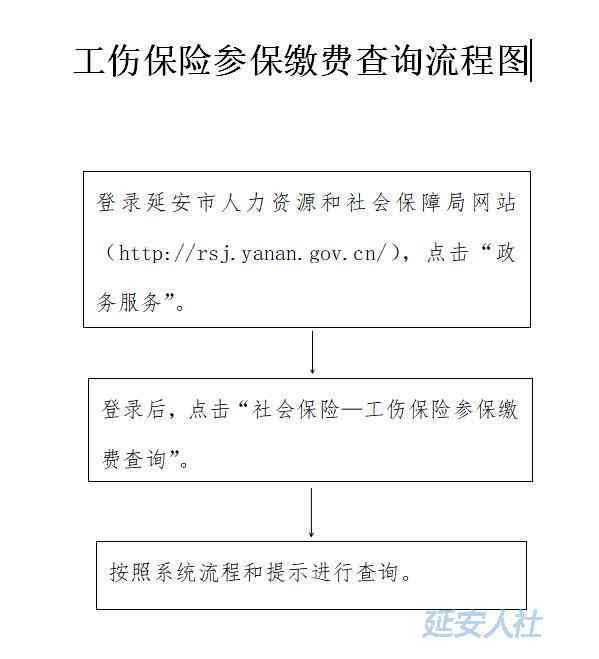 工伤保险参保缴费查询流程图

登录延安市人力资源和社会保障局网站（http://rsj.yanan.gov.cn/），点击“政务服务”。

登录后，点击“社会保险—工伤保险参保缴费查询”。

按照系统流程和提示进行查询。

延安人社